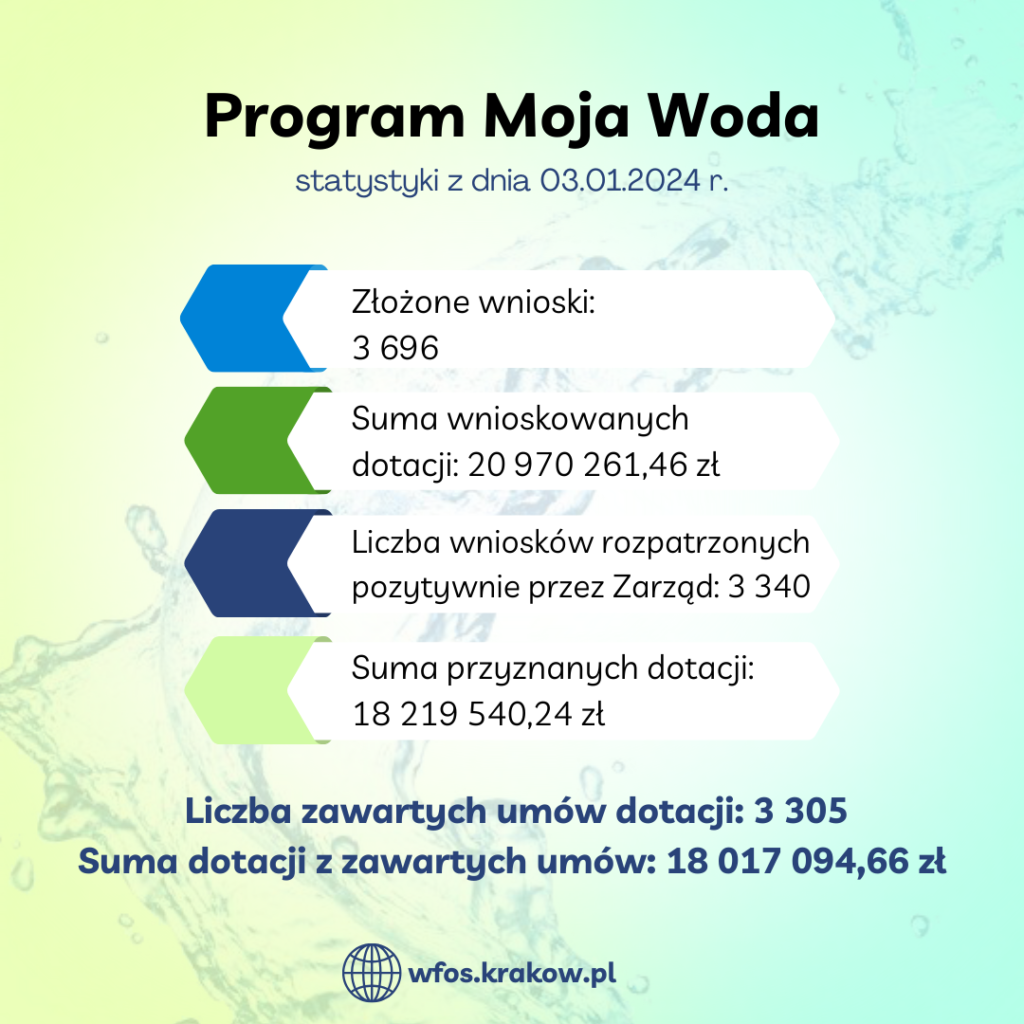 Program Moja Woda

statystyki z dnia 03.01.2024 r.

Złożone wnioski:
3 696

Suma wnioskowanych dotacji: 20 970 261,46 zł

Liczba wniosków rozpatrzonych pozytywnie przez Zarząd: 3 340

Suma przyznanych dotacji:
18 219 540,24 zł

Liczba zawartych umów dotacji: 3 305
Suma dotacji z zawartych umów: 18 017 094,66 zł

wfos.krakow.pl